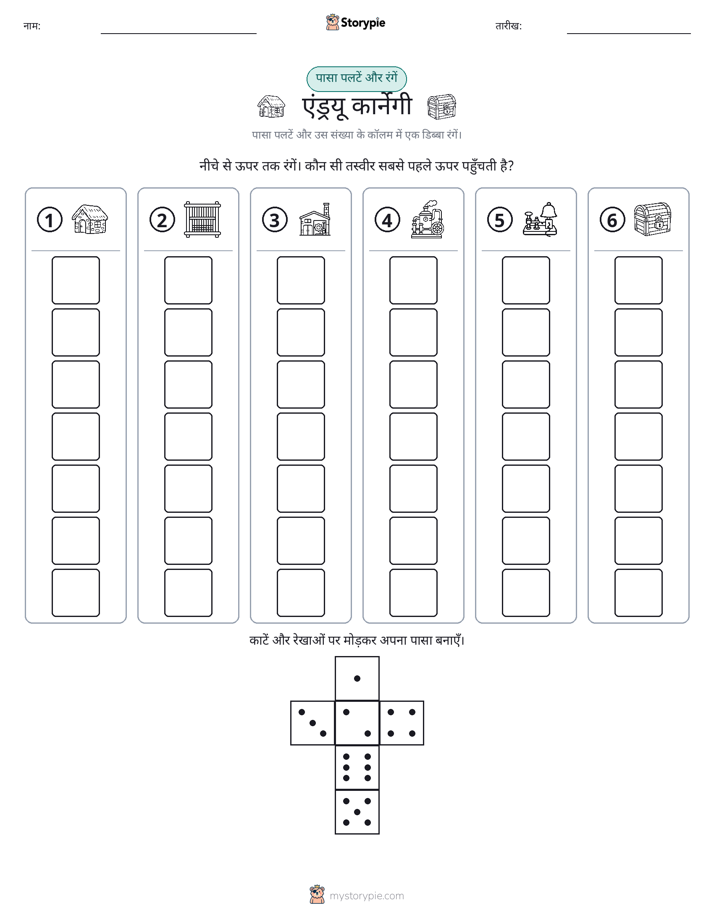 नाम: ____ Storypie तारीख: ____

पासा पलटें और रंगें

एंड्रयू कार्नेगी

पासा पलटें और उस संख्या के कॉलम में एक डिब्बा रंगें।

नीचे से ऊपर तक रंगें। कौन सी तस्वीर सबसे पहले ऊपर पहुँचती है?

1

2

3

4

5

6

काटें और रेखाओं पर मोड़कर अपना पासा बनाएँ।

mystorypie.com